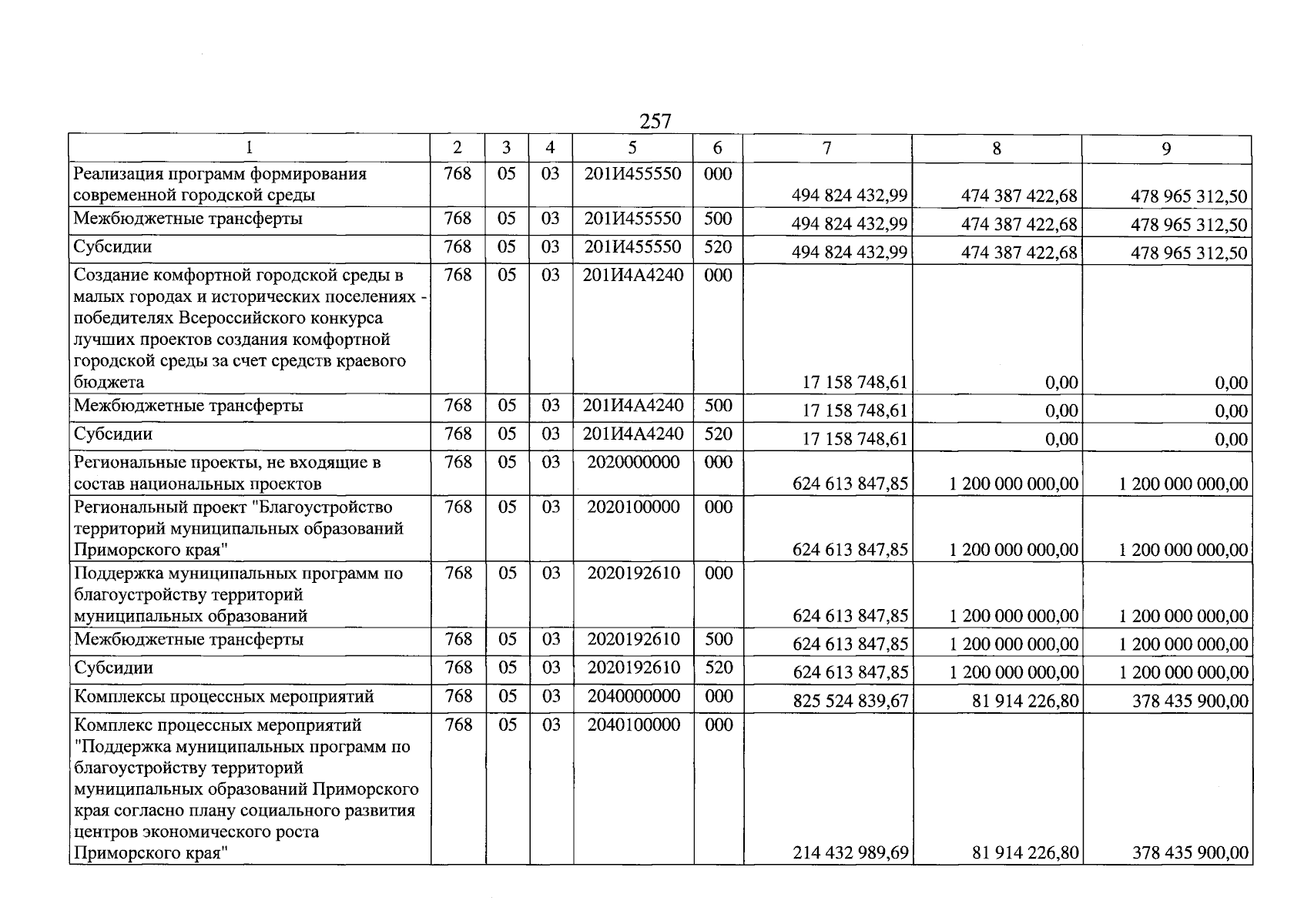 257

| 1 | 2 | 3 | 4 | 5 | 6 | 7 | 8 | 9 |
|---|---|---|---|---|---|---|---|---|
| Реализация программ формирования современной городской среды | 768 | 05 | 03 | 201И455550 | 000 | 494 824 432,99 | 474 387 422,68 | 478 965 312,50 |
| Межбюджетные трансферты | 768 | 05 | 03 | 201И455550 | 500 | 494 824 432,99 | 474 387 422,68 | 478 965 312,50 |
| Субсидии | 768 | 05 | 03 | 201И455550 | 520 | 494 824 432,99 | 474 387 422,68 | 478 965 312,50 |
| Создание комфортной городской среды в малых городах и исторических поселениях - победителях Всероссийского конкурса лучших проектов создания комфортной городской среды за счет средств краевого бюджета | 768 | 05 | 03 | 201И4А4240 | 000 | 17 158 748,61 | 0,00 | 0,00 |
| Межбюджетные трансферты | 768 | 05 | 03 | 201И4А4240 | 500 | 17 158 748,61 | 0,00 | 0,00 |
| Субсидии | 768 | 05 | 03 | 201И4А4240 | 520 | 17 158 748,61 | 0,00 | 0,00 |
| Региональные проекты, не входящие в состав национальных проектов | 768 | 05 | 03 | 2020000000 | 000 | 624 613 847,85 | 1 200 000 000,00 | 1 200 000 000,00 |
| Региональный проект "Благоустройство территорий муниципальных образований Приморского края" | 768 | 05 | 03 | 2020100000 | 000 | 624 613 847,85 | 1 200 000 000,00 | 1 200 000 000,00 |
| Поддержка муниципальных программ по благоустройству территорий муниципальных образований | 768 | 05 | 03 | 2020192610 | 000 | 624 613 847,85 | 1 200 000 000,00 | 1 200 000 000,00 |
| Межбюджетные трансферты | 768 | 05 | 03 | 2020192610 | 500 | 624 613 847,85 | 1 200 000 000,00 | 1 200 000 000,00 |
| Субсидии | 768 | 05 | 03 | 2020192610 | 520 | 624 613 847,85 | 1 200 000 000,00 | 1 200 000 000,00 |
| Комплексы процессных мероприятий | 768 | 05 | 03 | 2040000000 | 000 | 825 524 839,67 | 81 914 226,80 | 378 435 900,00 |
| Комплекс процессных мероприятий "Поддержка муниципальных программ по благоустройству территорий муниципальных образований Приморского края согласно плану социального развития центров экономического роста Приморского края" | 768 | 05 | 03 | 2040100000 | 000 | 214 432 989,69 | 81 914 226,80 | 378 435 900,00 |